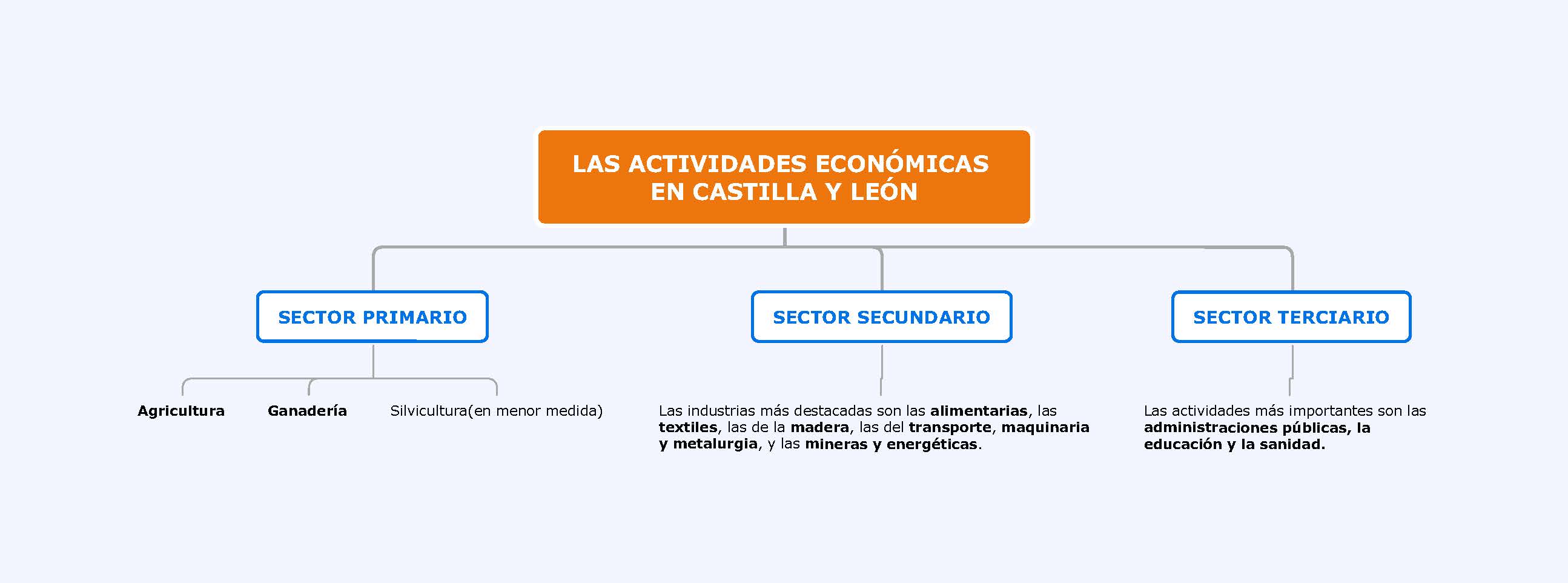 LAS ACTIVIDADES ECONÓMICAS EN CASTILLA Y LEÓN

SECTOR PRIMARIO

Agricultura

Ganadería

Silvicultura(en menor medida)

SECTOR SECUNDARIO

Las industrias más destacadas son las alimentarias, las textiles, las de la madera, las del transporte, maquinaria y metalurgia, y las mineras y energéticas.

SECTOR TERCIARIO

Las actividades más importantes son las administraciones públicas, la educación y la sanidad.